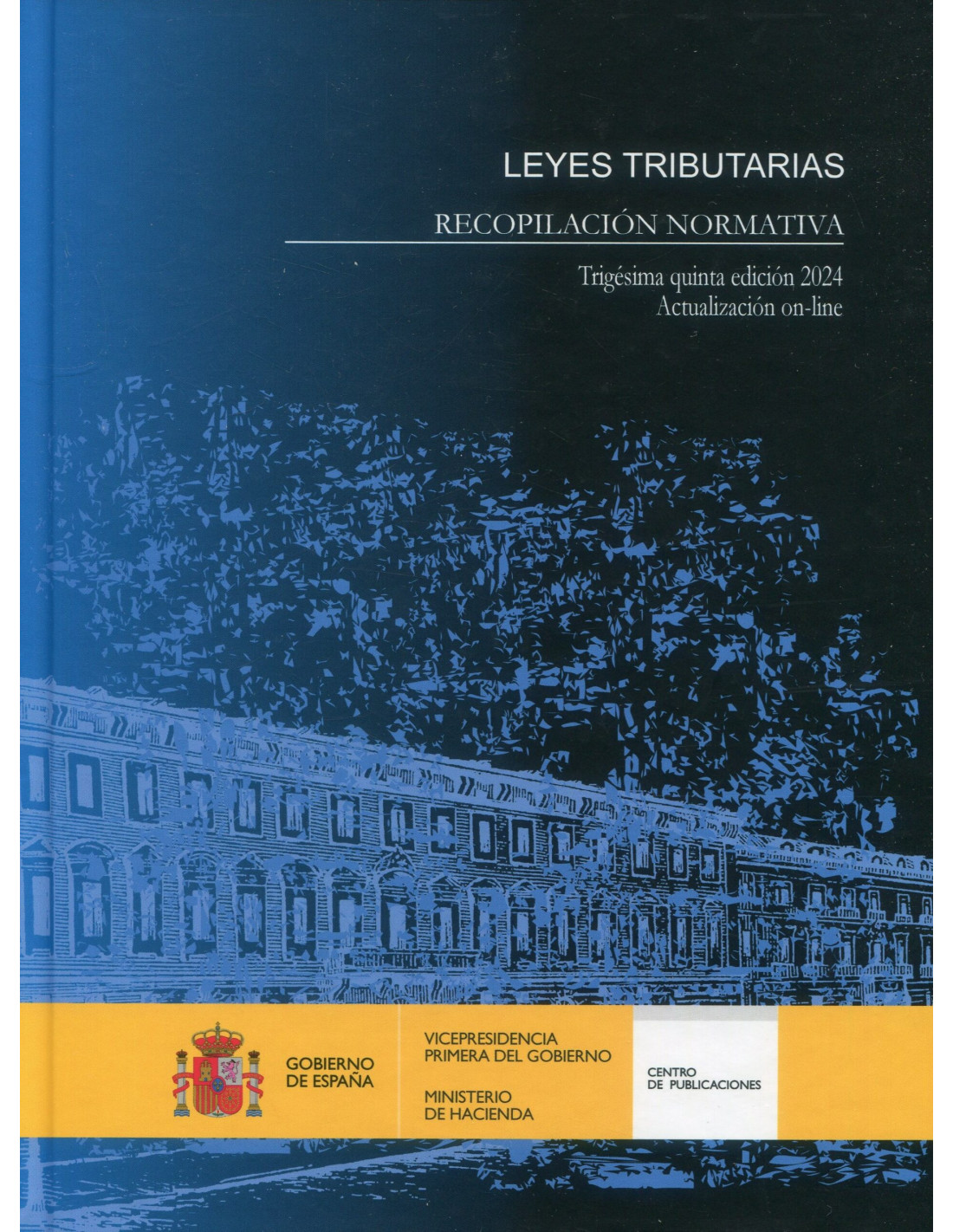 LEYES TRIBUTARIAS

RECOPILACIÓN NORMATIVA

Trigésima quinta edición 2024
Actualización on-line

GOBIERNO
DE ESPAÑA

VICEPRESIDENCIA
PRIMERA DEL GOBIERNO

MINISTERIO
DE HACIENDA

CENTRO
DE PUBLICACIONES